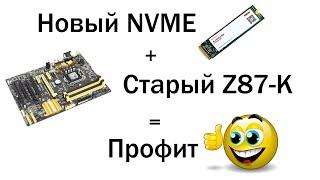 Новый NVME
+
Старый Z87-K
=
Профит